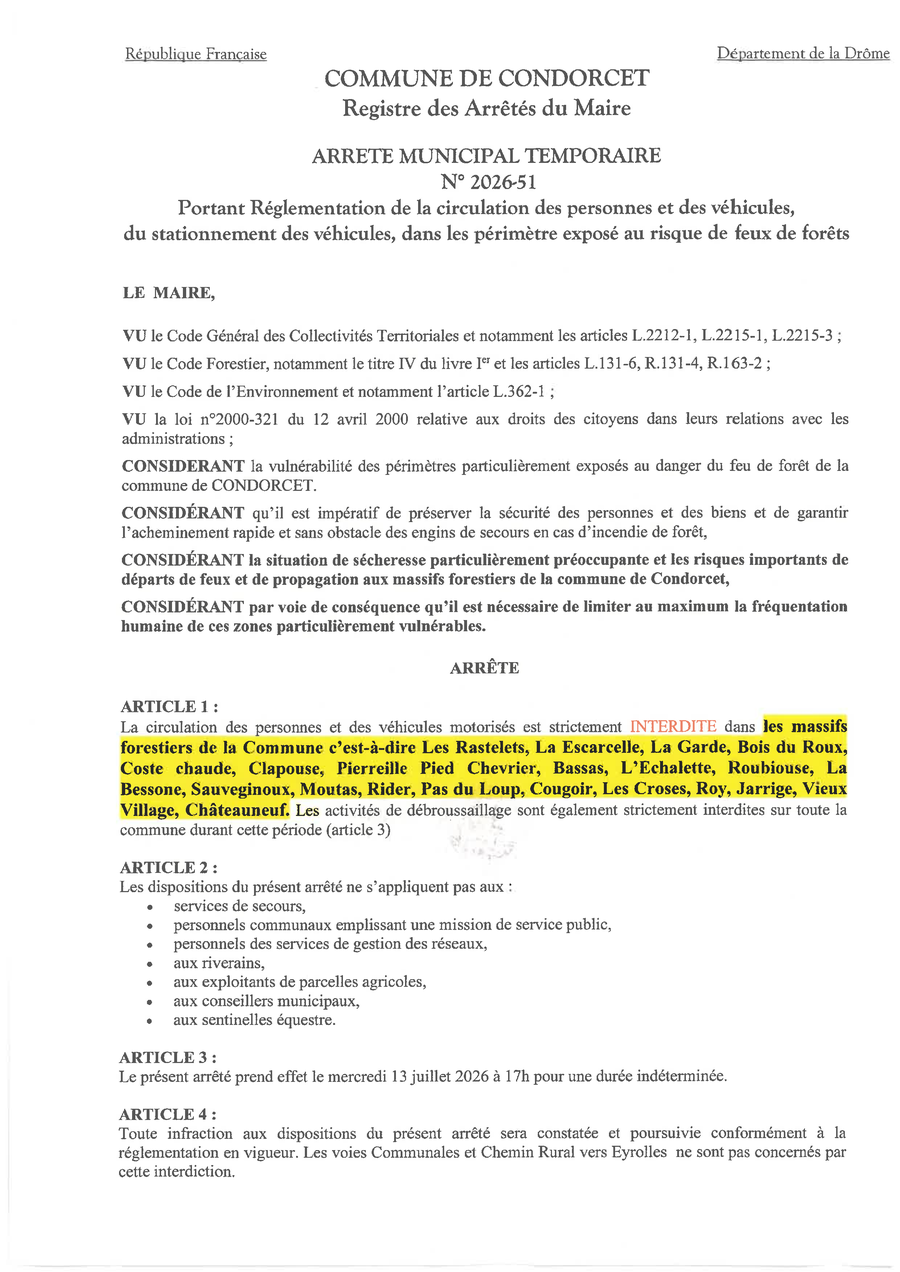 République Française

Département de la Drôme

COMMUNE DE CONDORCET
Registre des Arrêtés du Maire

ARRETE MUNICIPAL TEMPORAIRE
N° 2026-51
Portant Réglementation de la circulation des personnes et des véhicules, du stationnement des véhicules, dans les périmètre exposé au risque de feux de forêts

LE MAIRE,

VU le Code Général des Collectivités Territoriales et notamment les articles L.2212-1, L.2215-1, L.2215-3 ;

VU le Code Forestier, notamment le titre IV du livre I$^{er}$ et les articles L.131-6, R.131-4, R.163-2 ;

VU le Code de l'Environnement et notamment l'article L.362-1 ;

VU la loi n°2000-321 du 12 avril 2000 relative aux droits des citoyens dans leurs relations avec les administrations ;

CONSIDERANT la vulnérabilité des périmètres particulièrement exposés au danger du feu de forêt de la commune de CONDORCET.

CONSIDÉRANT qu'il est impératif de préserver la sécurité des personnes et des biens et de garantir l'acheminement rapide et sans obstacle des engins de secours en cas d'incendie de forêt,

CONSIDÉRANT la situation de sécheresse particulièrement préoccupante et les risques importants de départs de feux et de propagation aux massifs forestiers de la commune de Condorcet,

CONSIDÉRANT par voie de conséquence qu'il est nécessaire de limiter au maximum la fréquentation humaine de ces zones particulièrement vulnérables.

ARRÊTE

ARTICLE 1 :
La circulation des personnes et des véhicules motorisés est strictement INTERDITE dans les massifs forestiers de la Commune c'est-à-dire Les Rastelets, La Escarcelle, La Garde, Bois du Roux, Coste chaude, Clapouse, Pierreille Pied Chevrier, Bassas, L'Echalette, Roubiouse, La Bessone, Sauveginoux, Moutas, Rider, Pas du Loup, Cougoir, Les Croses, Roy, Jarrige, Vieux Village, Châteauneuf. Les activités de débroussaillage sont également strictement interdites sur toute la commune durant cette période (article 3)

ARTICLE 2 :
Les dispositions du présent arrêté ne s'appliquent pas aux :
• services de secours,
• personnels communaux emplissant une mission de service public,
• personnels des services de gestion des réseaux,
• aux riverains,
• aux exploitants de parcelles agricoles,
• aux conseillers municipaux,
• aux sentinelles équestre.

ARTICLE 3 :
Le présent arrêté prend effet le mercredi 13 juillet 2026 à 17h pour une durée indéterminée.

ARTICLE 4 :
Toute infraction aux dispositions du présent arrêté sera constatée et poursuivie conformément à la réglementation en vigueur. Les voies Communales et Chemin Rural vers Eyrolles ne sont pas concernés par cette interdiction.